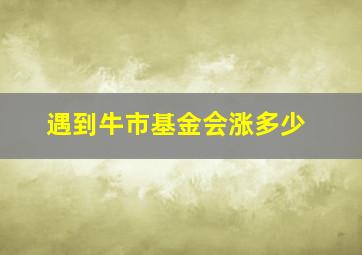 遇到牛市基金会涨多少